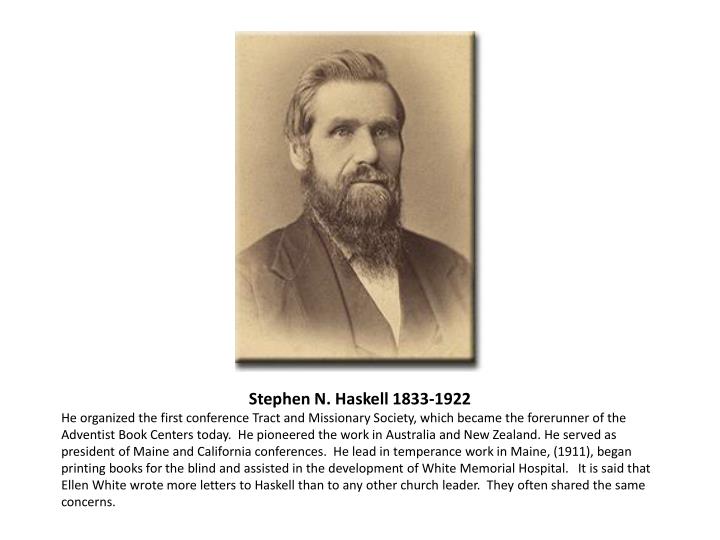 Stephen N. Haskell 1833-1922

He organized the first conference Tract and Missionary Society, which became the forerunner of the Adventist Book Centers today. He pioneered the work in Australia and New Zealand. He served as president of Maine and California conferences. He lead in temperance work in Maine, (1911), began printing books for the blind and assisted in the development of White Memorial Hospital. It is said that Ellen White wrote more letters to Haskell than to any other church leader. They often shared the same concerns.